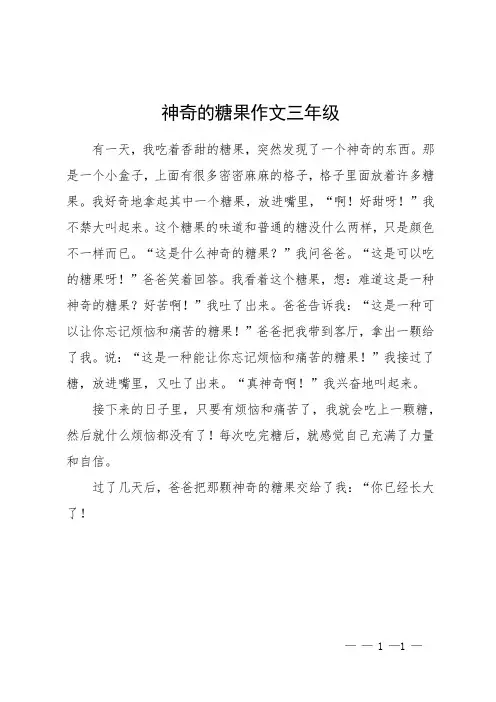 神奇的糖果作文三年级

有一天，我吃着香甜的糖果，突然发现了一个神奇的东西。那是一个小盒子，上面有很多密密麻麻的格子，格子里面放着许多糖果。我好奇地拿起其中一个糖果，放进嘴里，“啊！好甜呀！”我不禁大叫起来。这个糖果的味道和普通的糖没什么两样，只是颜色不一样而已。“这是什么神奇的糖果？”我问爸爸。“这是可以吃的糖果呀！”爸爸笑着回答。我看着这个糖果，想：难道这是一种神奇的糖果？好苦啊！”我吐了出来。爸爸告诉我：“这是一种可以让你忘记烦恼和痛苦的糖果！”爸爸把我带到客厅，拿出一颗给了我。说：“这是一种能让你忘记烦恼和痛苦的糖果！”我接过了糖，放进嘴里，又吐了出来。“真神奇啊！”我兴奋地叫起来。

接下来的日子里，只要有烦恼和痛苦了，我就会吃上一颗糖，然后就什么烦恼都没有了！每次吃完糖后，就感觉自己充满了力量和自信。

过了几天后，爸爸把那颗神奇的糖果交给了我：“你已经长大了！

— — 1 —1 —